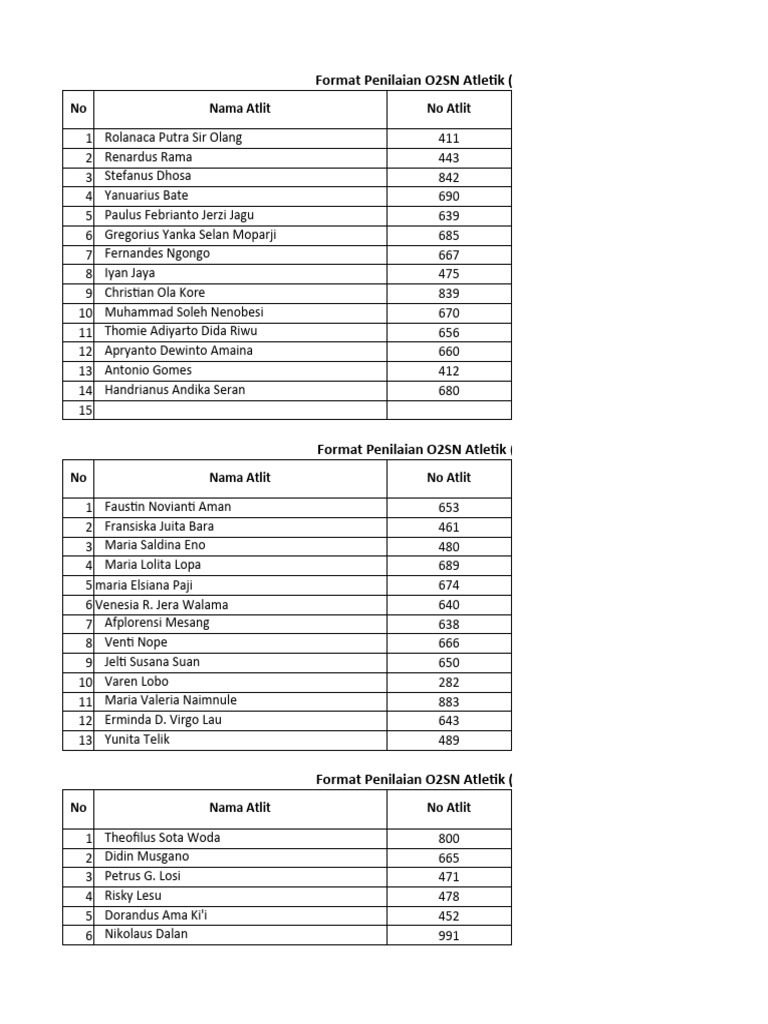 Format Penilaian O2SN Atletik (

| No | Nama Atlit | No Atlit |
|---|---|---|
| 1 | Rolanaca Putra Sir Olang | 411 |
| 2 | Renardus Rama | 443 |
| 3 | Stefanus Dhosa | 842 |
| 4 | Yanuarius Bate | 690 |
| 5 | Paulus Febrianto Jerzi Jagu | 639 |
| 6 | Gregorius Yanka Selan Moparji | 685 |
| 7 | Fernandes Ngongo | 667 |
| 8 | Iyan Jaya | 475 |
| 9 | Christian Ola Kore | 839 |
| 10 | Muhammad Soleh Nenobesi | 670 |
| 11 | Thomie Adiyarto Dida Riwu | 656 |
| 12 | Apryanto Dewinto Amaina | 660 |
| 13 | Antonio Gomes | 412 |
| 14 | Handrianus Andika Seran | 680 |
| 15 | | |

Format Penilaian O2SN Atletik (

| No | Nama Atlit | No Atlit |
|---|---|---|
| 1 | Faustin Novianti Aman | 653 |
| 2 | Fransiska Juita Bara | 461 |
| 3 | Maria Saldina Eno | 480 |
| 4 | Maria Lolita Lopa | 689 |
| 5 | maria Elsiana Paji | 674 |
| 6 | Venesia R. Jera Walama | 640 |
| 7 | Afplorensi Mesang | 638 |
| 8 | Venti Nope | 666 |
| 9 | Jelti Susana Suan | 650 |
| 10 | Varen Lobo | 282 |
| 11 | Maria Valeria Naimnule | 883 |
| 12 | Erminda D. Virgo Lau | 643 |
| 13 | Yunita Telik | 489 |

Format Penilaian O2SN Atletik (

| No | Nama Atlit | No Atlit |
|---|---|---|
| 1 | Theofilus Sota Woda | 800 |
| 2 | Didin Musgano | 665 |
| 3 | Petrus G. Losi | 471 |
| 4 | Risky Lesu | 478 |
| 5 | Dorandus Ama Ki'i | 452 |
| 6 | Nikolaus Dalan | 991 |